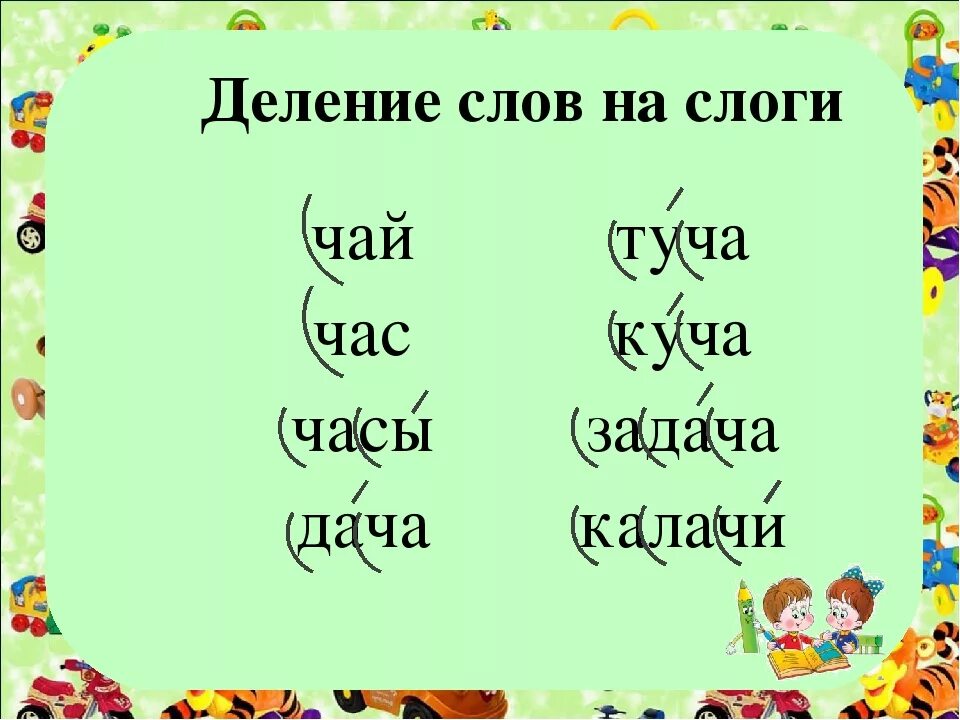 Деление слов на слоги

чай
час
часы
дача

туча
куча
задача
калачи